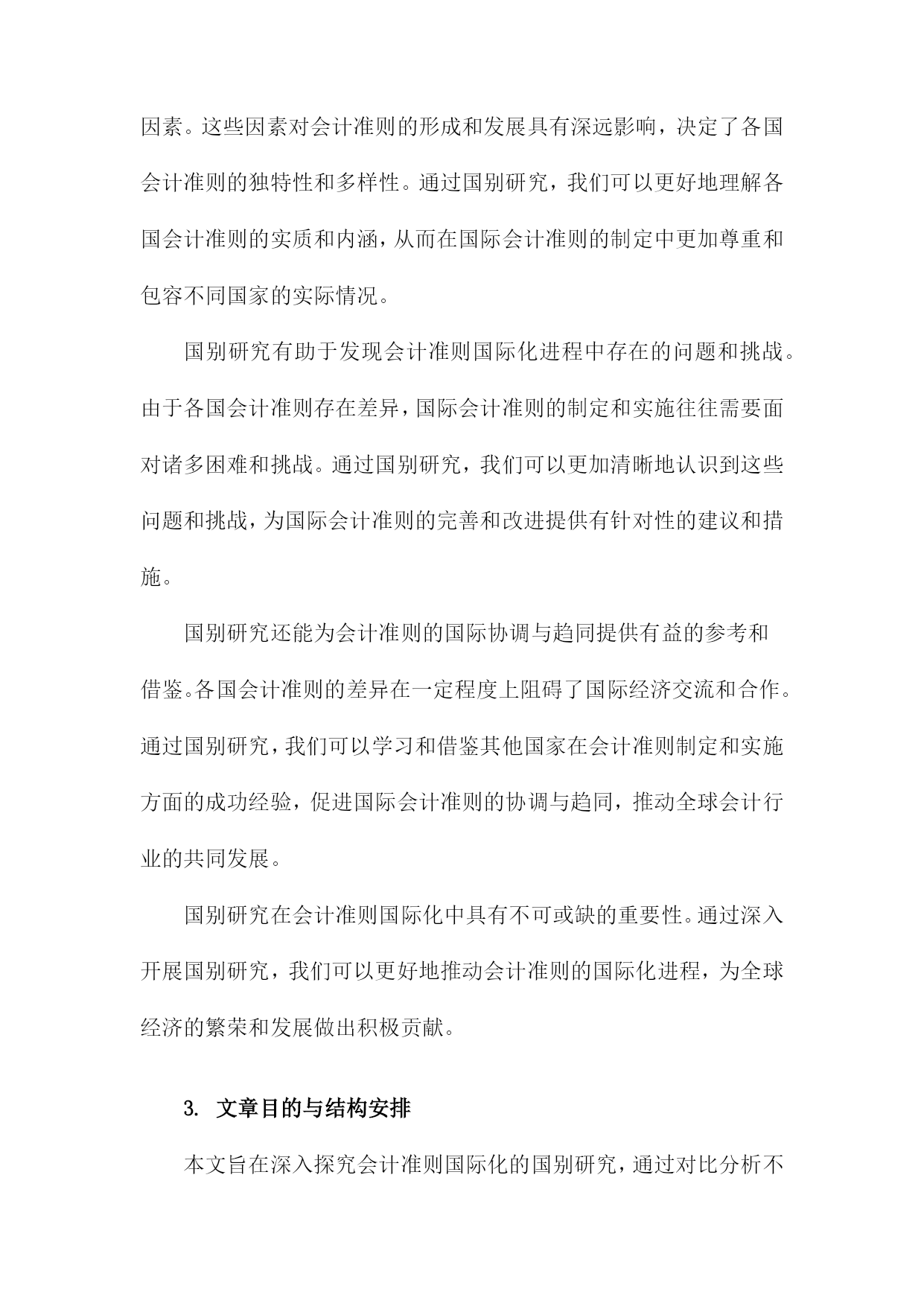 因素。这些因素对会计准则的形成和发展具有深远影响，决定了各国会计准则的独特性和多样性。通过国别研究，我们可以更好地理解各国会计准则的实质和内涵，从而在国际会计准则的制定中更加尊重和包容不同国家的实际情况。

国别研究有助于发现会计准则国际化进程中存在的问题和挑战。由于各国会计准则存在差异，国际会计准则的制定和实施往往需要面对诸多困难和挑战。通过国别研究，我们可以更加清晰地认识到这些问题和挑战，为国际会计准则的完善和改进提供有针对性的建议和措施。

国别研究还能为会计准则的国际协调与趋同提供有益的参考和借鉴。各国会计准则的差异在一定程度上阻碍了国际经济交流和合作。通过国别研究，我们可以学习和借鉴其他国家在会计准则制定和实施方面的成功经验，促进国际会计准则的协调与趋同，推动全球会计行业的共同发展。

国别研究在会计准则国际化中具有不可或缺的重要性。通过深入开展国别研究，我们可以更好地推动会计准则的国际化进程，为全球经济的繁荣和发展做出积极贡献。

3. 文章目的与结构安排

本文旨在深入探究会计准则国际化的国别研究，通过对比分析不